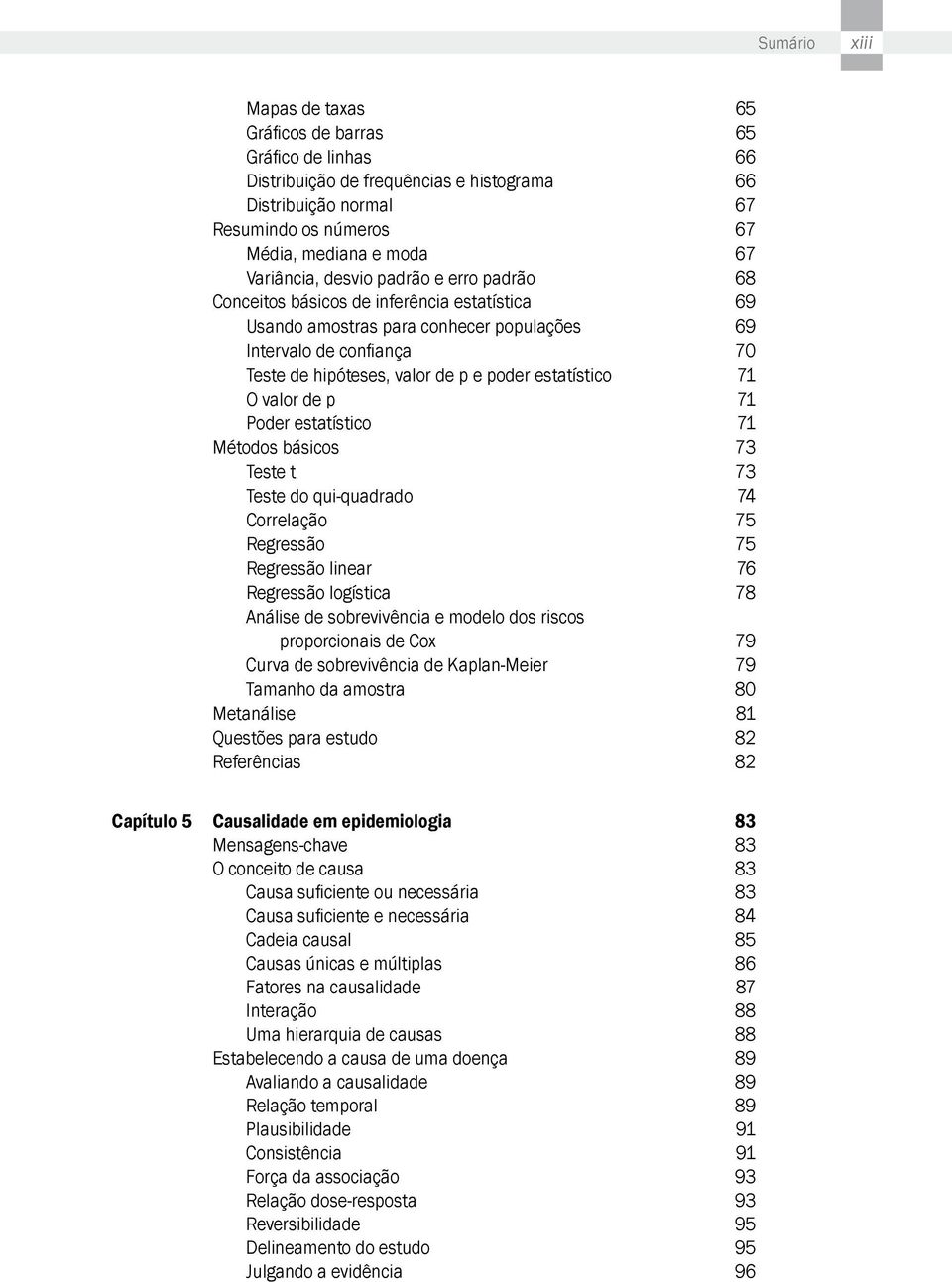 Sumário xiii

Mapas de taxas 65
Gráficos de barras 65
Gráfico de linhas 66
Distribuição de frequências e histograma 66
Distribuição normal 67
Resumindo os números 67
Média, mediana e moda 67
Variância, desvio padrão e erro padrão 68
Conceitos básicos de inferência estatística 69
Usando amostras para conhecer populações 69
Intervalo de confiança 70
Teste de hipóteses, valor de p e poder estatístico 71
O valor de p 71
Poder estatístico 71
Métodos básicos 73
Teste t 73
Teste do qui-quadrado 74
Correlação 75
Regressão 75
Regressão linear 76
Regressão logística 78
Análise de sobrevivência e modelo dos riscos proporcionais de Cox 79
Curva de sobrevivência de Kaplan-Meier 79
Tamanho da amostra 80
Metanálise 81
Questões para estudo 82
Referências 82

Capítulo 5 Causalidade em epidemiologia 83
Mensagens-chave 83
O conceito de causa 83
Causa suficiente ou necessária 83
Causa suficiente e necessária 84
Cadeia causal 85
Causas únicas e múltiplas 86
Fatores na causalidade 87
Interação 88
Uma hierarquia de causas 88
Estabelecendo a causa de uma doença 89
Avaliando a causalidade 89
Relação temporal 89
Plausibilidade 91
Consistência 91
Força da associação 93
Relação dose-resposta 93
Reversibilidade 95
Delineamento do estudo 95
Julgando a evidência 96